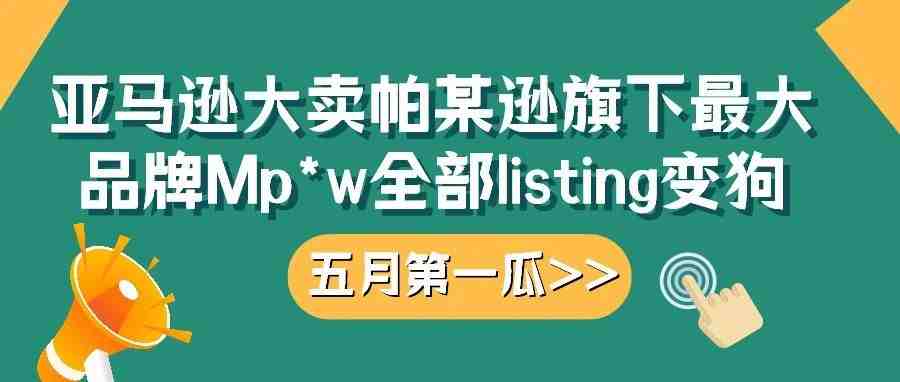 亚马逊大卖帕某逊旗下最大品牌Mp*w全部listing变狗

五月第一瓜>>